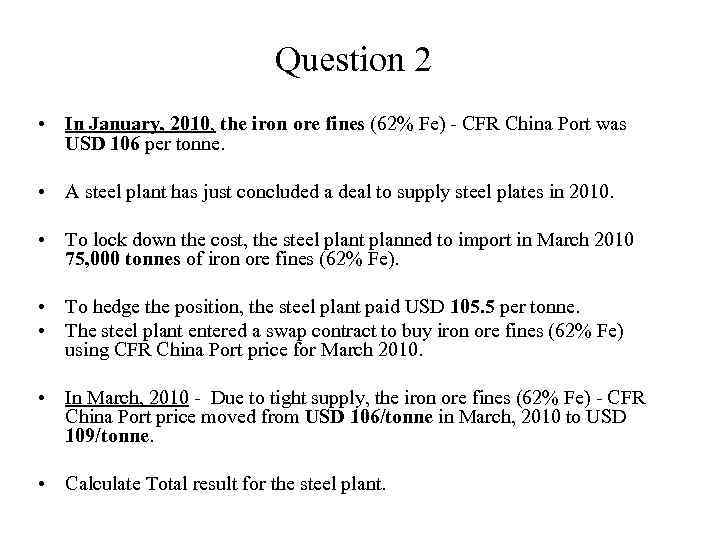 Question 2

• In January, 2010, the iron ore fines (62% Fe) - CFR China Port was USD 106 per tonne.

• A steel plant has just concluded a deal to supply steel plates in 2010.

• To lock down the cost, the steel plant planned to import in March 2010 75,000 tonnes of iron ore fines (62% Fe).

• To hedge the position, the steel plant paid USD 105.5 per tonne.
• The steel plant entered a swap contract to buy iron ore fines (62% Fe) using CFR China Port price for March 2010.

• In March, 2010 - Due to tight supply, the iron ore fines (62% Fe) - CFR China Port price moved from USD 106/tonne in March, 2010 to USD 109/tonne.

• Calculate Total result for the steel plant.